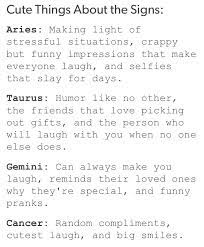 Cute Things About the Signs:

Aries: Making light of stressful situations, crappy but funny impressions that make everyone laugh, and selfies that slay for days.

Taurus: Humor like no other, the friends that love picking out gifts, and the person who will laugh with you when no one else does.

Gemini: Can always make you laugh, reminds their loved ones why they're special, and funny pranks.

Cancer: Random compliments, cutest laugh, and big smiles.